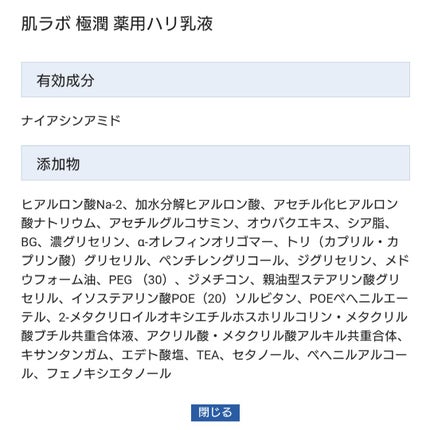 肌ラボ 極潤 薬用ハリ乳液

有効成分

ナイアシンアミド

添加物

ヒアルロン酸Na-2、加水分解ヒアルロン酸、アセチル化ヒアルロン酸ナトリウム、アセチルグルコサミン、オウバクエキス、シア脂、BG、濃グリセリン、α-オレフィンオリゴマー、トリ（カプリル・カプリン酸）グリセリル、ペンチレングリコール、ジグリセリン、メドウフォーム油、PEG（30）、ジメチコン、親油型ステアリン酸グリセリル、イソステアリン酸POE（20）ソルビタン、POEベヘニルエーテル、2-メタクリロイルオキシエチルホスホリルコリン・メタクリル酸ブチル共重合体液、アクリル酸・メタクリル酸アルキル共重合体、キサンタンガム、エデト酸塩、TEA、セタノール、ベヘニルアルコール、フェノキシエタノール

閉じる